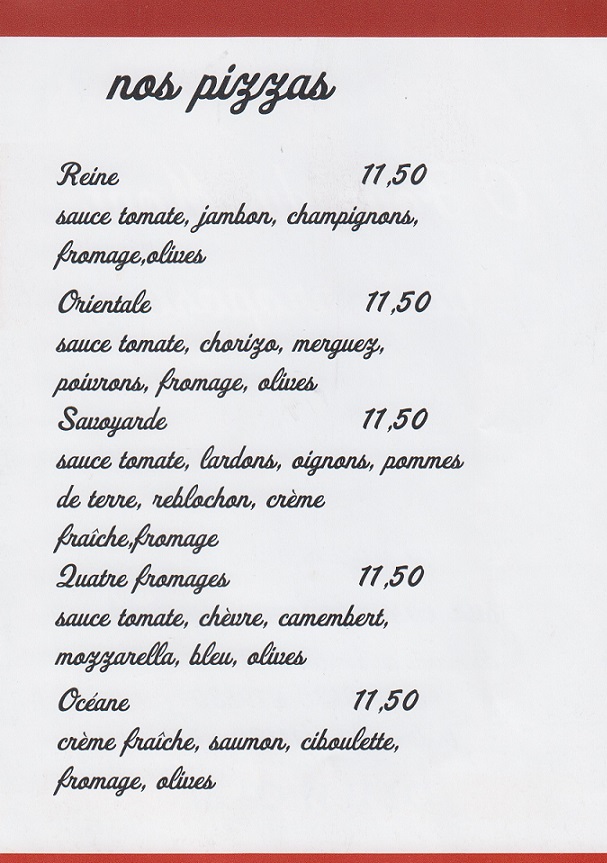 nos pizzas

Reine 11,50
sauce tomate, jambon, champignons, fromage,olives

Orientale 11,50
sauce tomate, chorizo, merguez, poivrons, fromage, olives

Savoyarde 11,50
sauce tomate, lardons, oignons, pommes de terre, reblochon, crème fraîche,fromage

Quatre fromages 11,50
sauce tomate, chèvre, camembert, mozzarella, bleu, olives

Océane 11,50
crème fraîche, saumon, ciboulette, fromage, olives